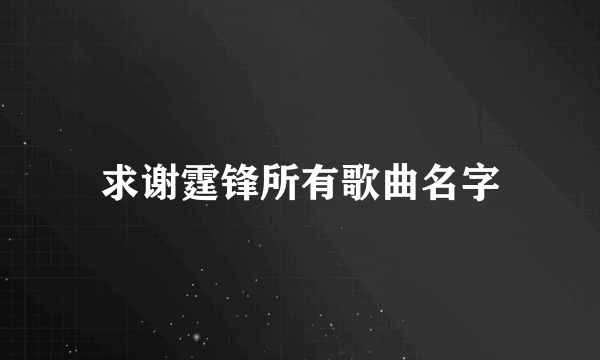 求谢霆锋所有歌曲名字